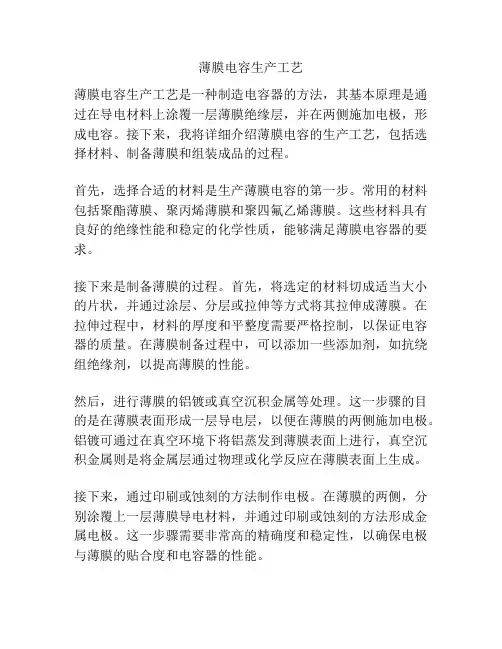 薄膜电容生产工艺

薄膜电容生产工艺是一种制造电容器的方法，其基本原理是通过在导电材料上涂覆一层薄膜绝缘层，并在两侧施加电极，形成电容。接下来，我将详细介绍薄膜电容的生产工艺，包括选择材料、制备薄膜和组装成品的过程。

首先，选择合适的材料是生产薄膜电容的第一步。常用的材料包括聚酯薄膜、聚丙烯薄膜和聚四氟乙烯薄膜。这些材料具有良好的绝缘性能和稳定的化学性质，能够满足薄膜电容器的要求。

接下来是制备薄膜的过程。首先，将选定的材料切成适当大小的片状，并通过涂层、分层或拉伸等方式将其拉伸成薄膜。在拉伸过程中，材料的厚度和平整度需要严格控制，以保证电容器的质量。在薄膜制备过程中，可以添加一些添加剂，如抗绕组绝缘剂，以提高薄膜的性能。

然后，进行薄膜的铝镀或真空沉积金属等处理。这一步骤的目的是在薄膜表面形成一层导电层，以便在薄膜的两侧施加电极。铝镀可通过在真空环境下将铝蒸发到薄膜表面上进行，真空沉积金属则是将金属层通过物理或化学反应在薄膜表面上生成。

接下来，通过印刷或蚀刻的方法制作电极。在薄膜的两侧，分别涂覆上一层薄膜导电材料，并通过印刷或蚀刻的方法形成金属电极。这一步骤需要非常高的精确度和稳定性，以确保电极与薄膜的贴合度和电容器的性能。